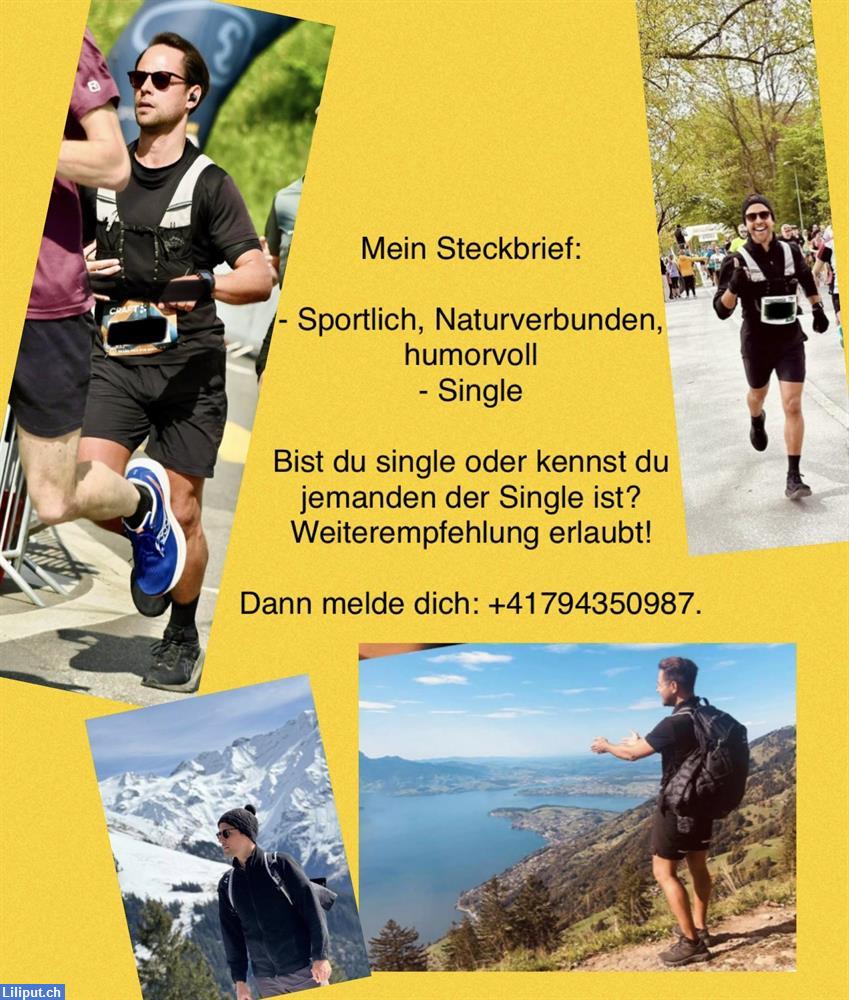 Mein Steckbrief:

- Sportlich, Naturverbunden, humorvoll
- Single

Bist du single oder kennst du jemanden der Single ist? Weiterempfehlung erlaubt!

Dann melde dich: +41794350987.

Liliput.ch